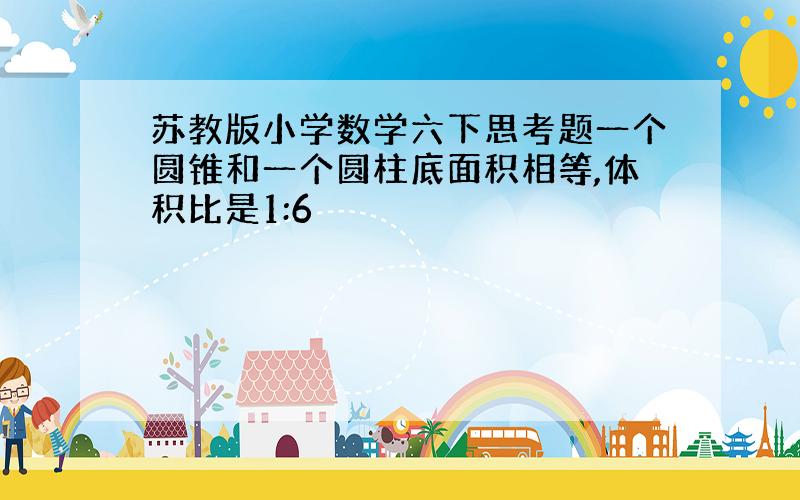 苏教版小学数学六下思考题一个圆锥和一个圆柱底面积相等,体积比是1:6